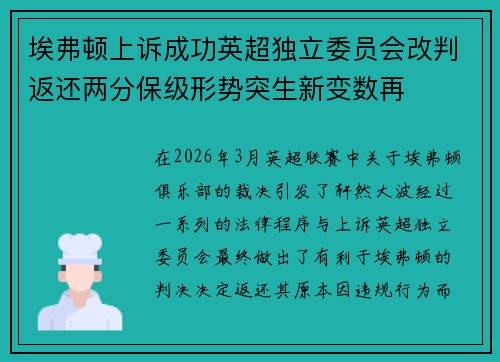 埃弗顿上诉成功英超独立委员会改判返还两分保级形势突生新变数再

在2026年3月英超联赛中关于埃弗顿俱乐部的裁决引发了轩然大波经过一系列的法律程序与上诉英超独立委员会最终做出了有利于埃弗顿的判决决定返还其原本因违规行为而